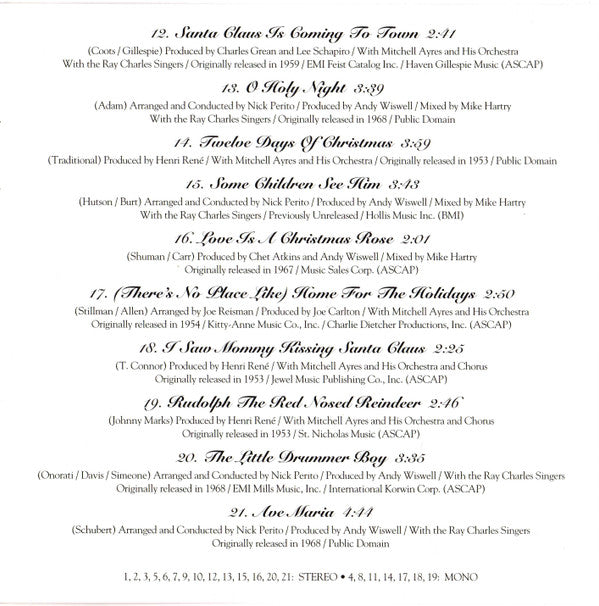 12. Santa Claus Is Coming To Town 2:41

(Coots / Gillespie) Produced by Charles Grean and Lee Schapiro / With Mitchell Ayres and His Orchestra With the Ray Charles Singers / Originally released in 1959 / EMI Feist Catalog Inc. / Haven Gillespie Music (ASCAP)

13. O Holy Night 3:39

(Adam) Arranged and Conducted by Nick Perito / Produced by Andy Wiswell / Mixed by Mike Hartry With the Ray Charles Singers / Originally released in 1968 / Public Domain

14. Twelve Days Of Christmas 3:59

(Traditional) Produced by Henri René / With Mitchell Ayres and His Orchestra / Originally released in 1953 / Public Domain

15. Some Children See Him 3:43

(Hutson / Burt) Arranged and Conducted by Nick Perito / Produced by Andy Wiswell / Mixed by Mike Hartry With the Ray Charles Singers / Previously Unreleased / Hollis Music Inc. (BMI)

16. Love Is A Christmas Rose 2:01

(Shuman / Carr) Produced by Chet Atkins and Andy Wiswell / Mixed by Mike Hartry Originally released in 1967 / Music Sales Corp. (ASCAP)

17. (There's No Place Like) Home For The Holidays 2:50

(Stillman / Allen) Arranged by Joe Reisman / Produced by Joe Carlton / With Mitchell Ayres and His Orchestra Originally released in 1954 / Kitty-Anne Music Co., Inc. / Charlie Dietcher Productions, Inc. (ASCAP)

18. I Saw Mommy Kissing Santa Claus 2:25

(T. Connor) Produced by Henri René / With Mitchell Ayres and His Orchestra and Chorus Originally released in 1953 / Jewel Music Publishing Co., Inc. (ASCAP)

19. Rudolph The Red Nosed Reindeer 2:46

(Johnny Marks) Produced by Henri René / With Mitchell Ayres and His Orchestra and Chorus Originally released in 1953 / St. Nicholas Music (ASCAP)

20. The Little Drummer Boy 3:35

(Onorati / Davis / Simeone) Arranged and Conducted by Nick Perito / Produced by Andy Wiswell / With the Ray Charles Singers Originally released in 1968 / EMI Mills Music, Inc. / International Korwin Corp. (ASCAP)

21. Ave Maria 4:44

(Schubert) Arranged and Conducted by Nick Perito / Produced by Andy Wiswell / With the Ray Charles Singers Originally released in 1968 / Public Domain

1, 2, 3, 5, 6, 7, 9, 10, 12, 13, 15, 16, 20, 21: STEREO • 4, 8, 11, 14, 17, 18, 19: MONO